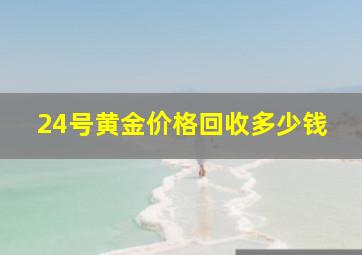 24号黄金价格回收多少钱